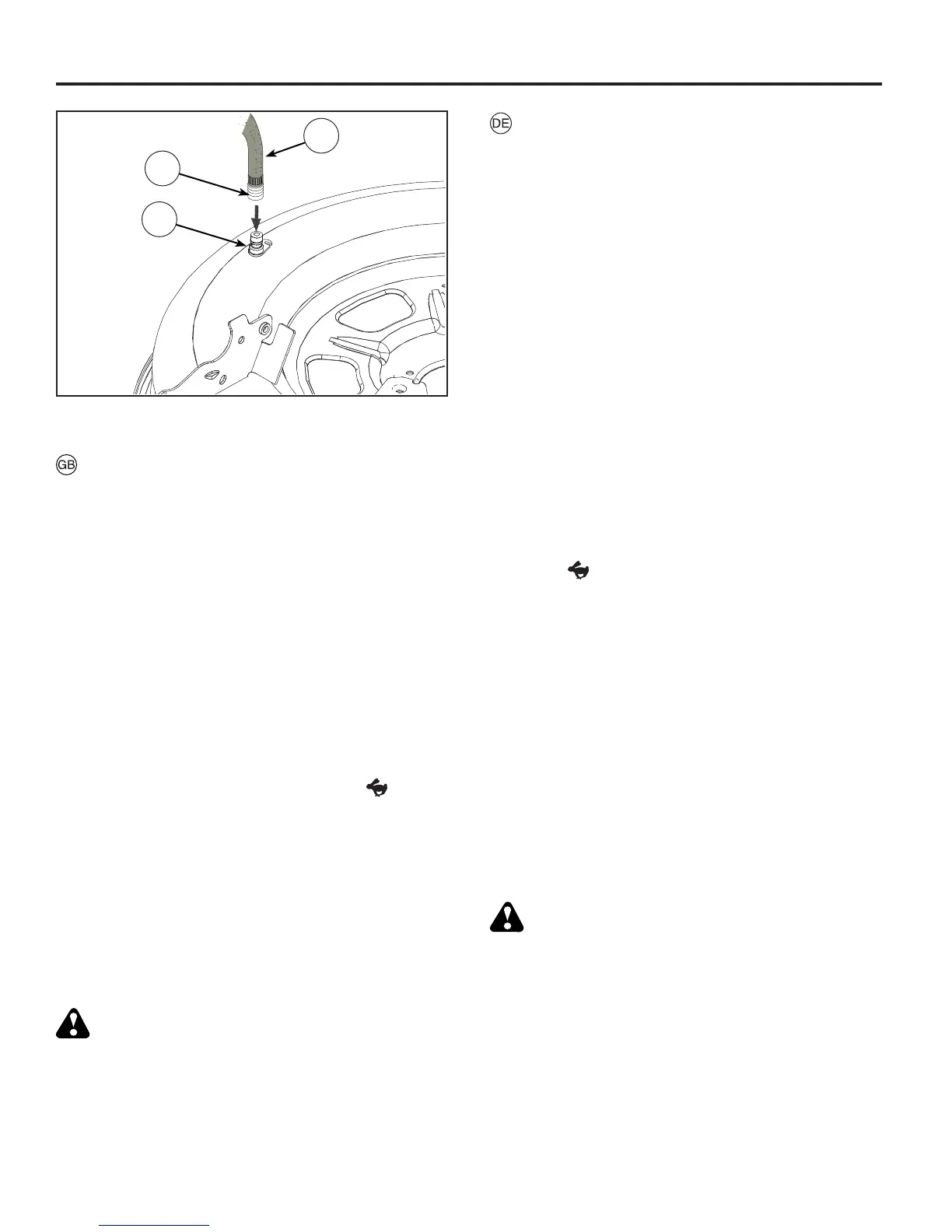 GB

DE